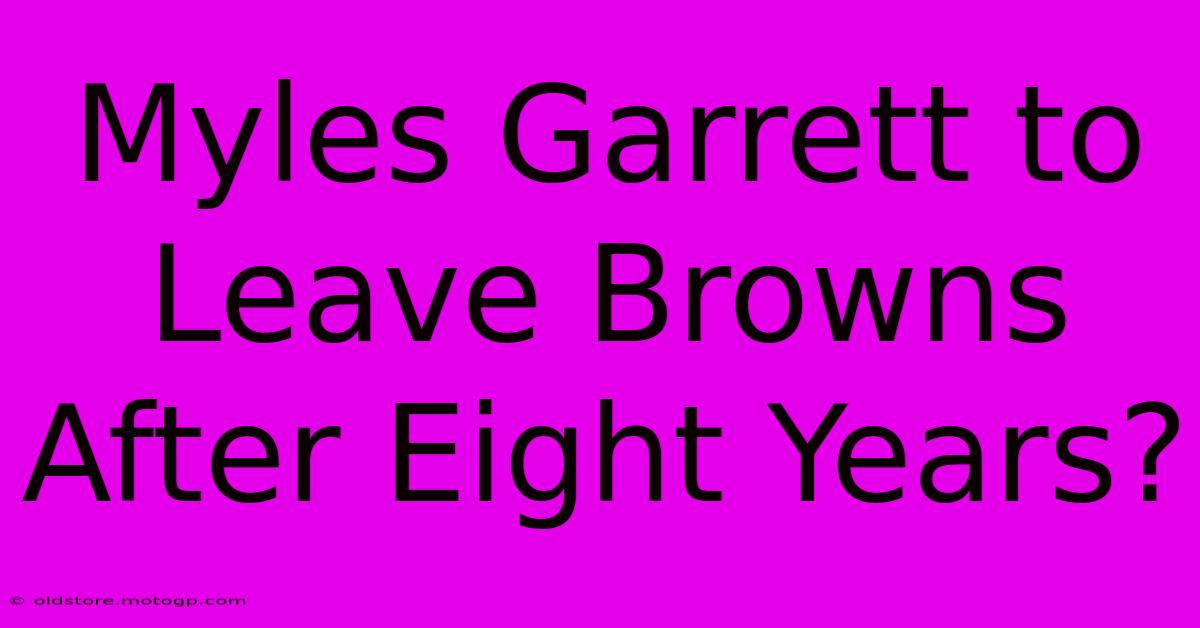 Myles Garrett to Leave Browns After Eight Years?

© oldstore.motogp.com